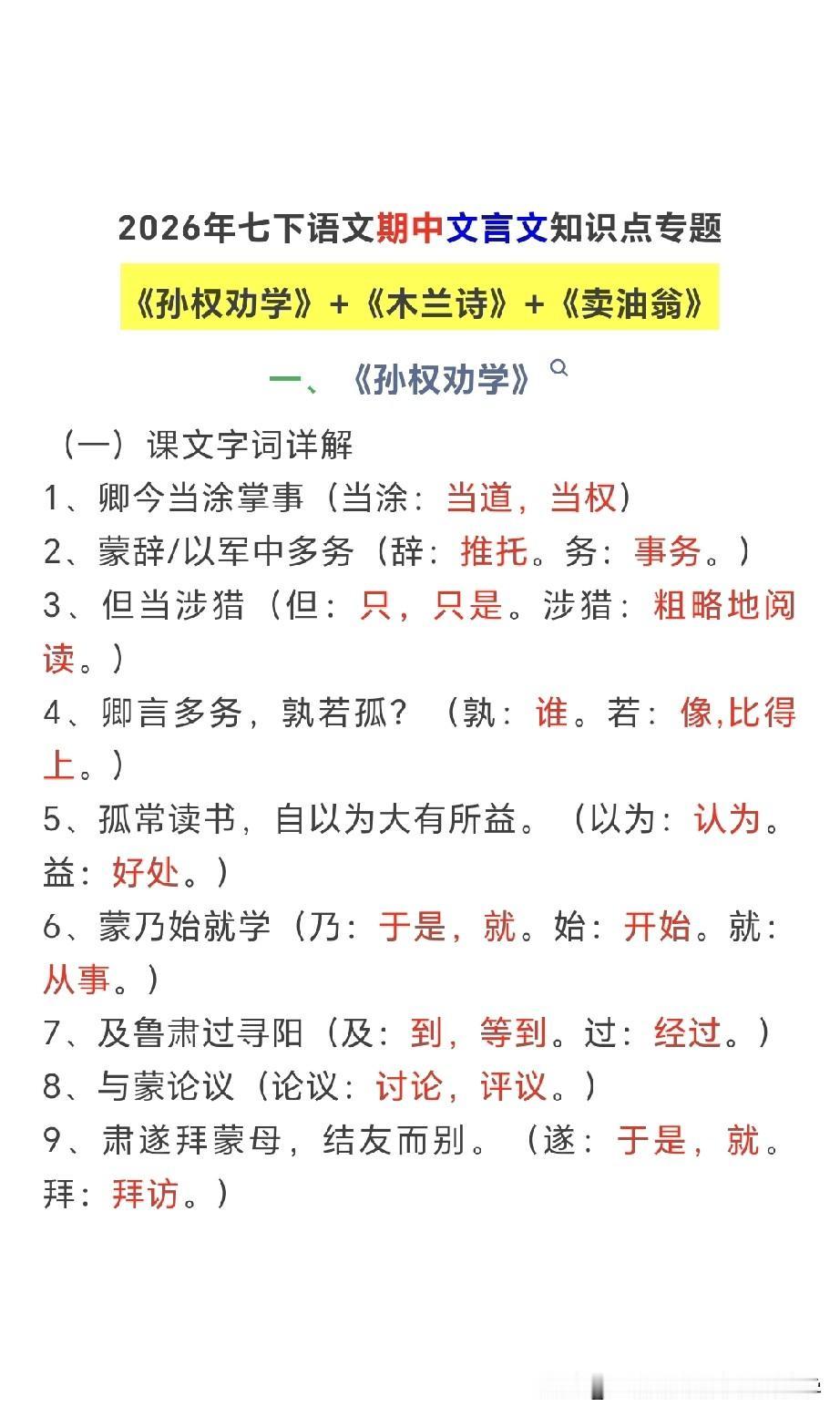 2026年七下语文期中文言文知识点专题

《孙权劝学》+《木兰诗》+《卖油翁》

一、《孙权劝学》

（一）课文字词详解

1、卿今当涂掌事（当涂：当道，当权）

2、蒙辞/以军中多务（辞：推托。务：事务。）

3、但当涉猎（但：只，只是。涉猎：粗略地阅读。）

4、卿言多务，孰若孤？（孰：谁。若：像,比得上。）

5、孤常读书，自以为大有所益。（以为：认为。益：好处。）

6、蒙乃始就学（乃：于是，就。始：开始。就：从事。）

7、及鲁肃过寻阳（及：到，等到。过：经过。）

8、与蒙论议（论议：讨论，评议。）

9、肃遂拜蒙母，结友而别。（遂：于是，就。拜：拜访。）